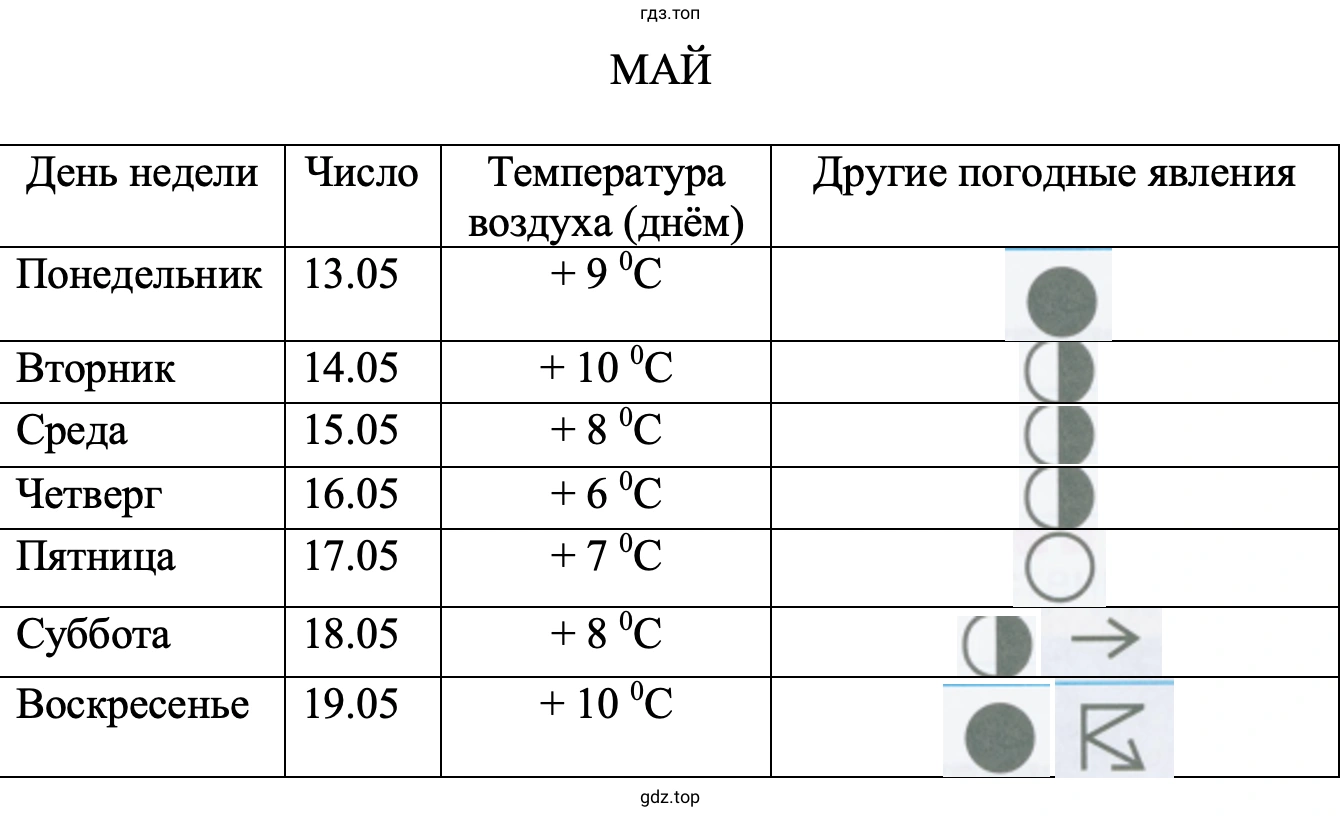 гдз.топ

МАЙ

| День недели | Число | Температура воздуха (днём) | Другие погодные явления |
|---|---|---|---|
| Понедельник | 13.05 | + 9 $^0$C | |
| Вторник | 14.05 | + 10 $^0$C | |
| Среда | 15.05 | + 8 $^0$C | |
| Четверг | 16.05 | + 6 $^0$C | |
| Пятница | 17.05 | + 7 $^0$C | |
| Суббота | 18.05 | + 8 $^0$C | |
| Воскресенье | 19.05 | + 10 $^0$C | |

gdz.top